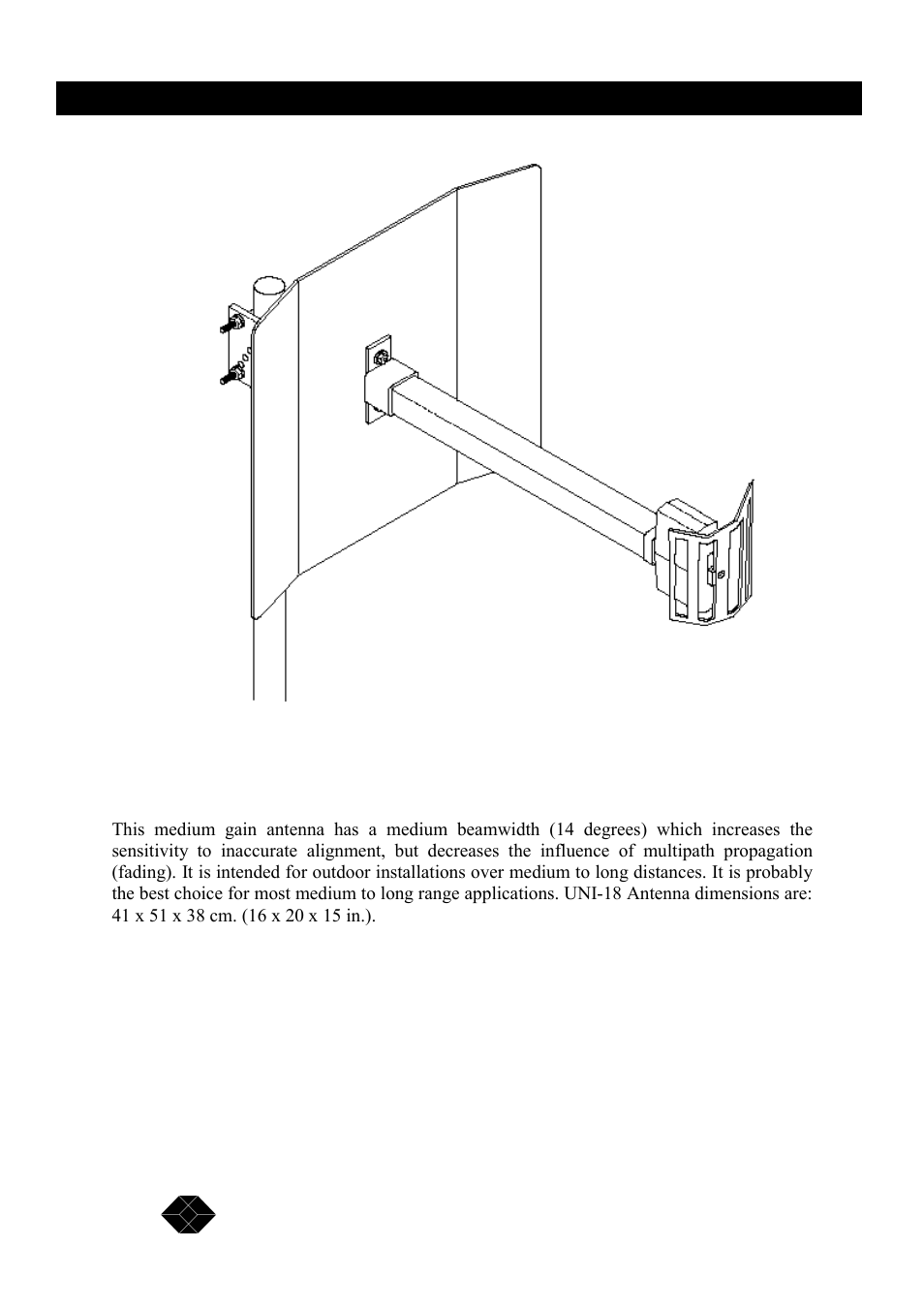 This medium gain antenna has a medium beamwidth (14 degrees) which increases the sensitivity to inaccurate alignment, but decreases the influence of multipath propagation (fading). It is intended for outdoor installations over medium to long distances. It is probably the best choice for most medium to long range applications. UNI-18 Antenna dimensions are: 41 x 51 x 38 cm. (16 x 20 x 15 in.).